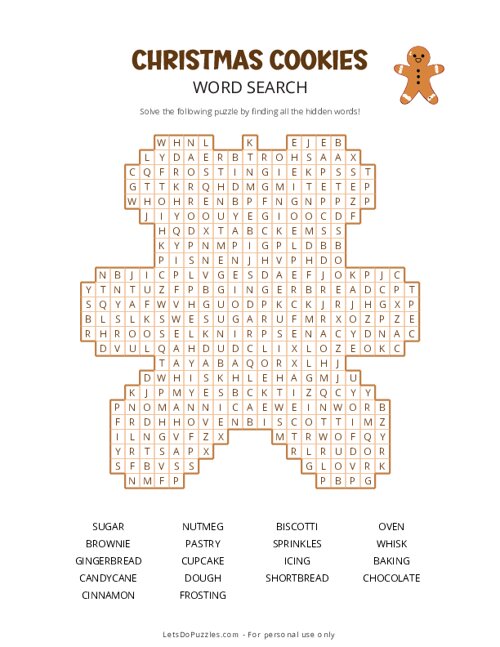 CHRISTMAS COOKIES
WORD SEARCH

Solve the following puzzle by finding all the hidden words!

W H N L K E J E B
L Y D A E R B T R O H S A A X
C Q F R O S T I N G I E K P S S T
G T T K R Q H D M G M I T E T E P
W H O H R E N B P F N G N P P Z P
J I Y O O U Y E G I O O C D F
H Q D X T A B C K E M S S
K Y P N M P I G P L D B B
P I S N E N J H V P H D O
N B J I C P L V G E S D A E F J O K P J C
Y T N T U Z F P B G I N G E R B R E A D C P T
S Q Y A F W V H G U O D P K C K J R J H G X P
B L S L K S W E S U G A R U F M R X O Z P Z E
R H R O O S E L K N I R P S E N A C Y D N A C
D V U L Q A H D U D C L I X L O Z E O K C
T A Y A B A Q O R X L H J
D W H I S K H L E H A G M J U
K J P M Y E S B C K T I Z Q C Y Y
P N O M A N N I C A E W E I N W O R B
F R D H H O V E N B I S C O T T I M Z
I L N G V F Z X M T R W O F Q Y
Y R T S A P X R L R U D O R
S F B V S S G L O V R K
N M F P P B P G

SUGAR
BROWNIE
GINGERBREAD
CANDYCANE
CINNAMON
NUTMEG
PASTRY
CUPCAKE
DOUGH
FROSTING
BISCOTTI
SPRINKLES
ICING
SHORTBREAD
OVEN
WHISK
BAKING
CHOCOLATE

LetsDoPuzzles.com - For personal use only